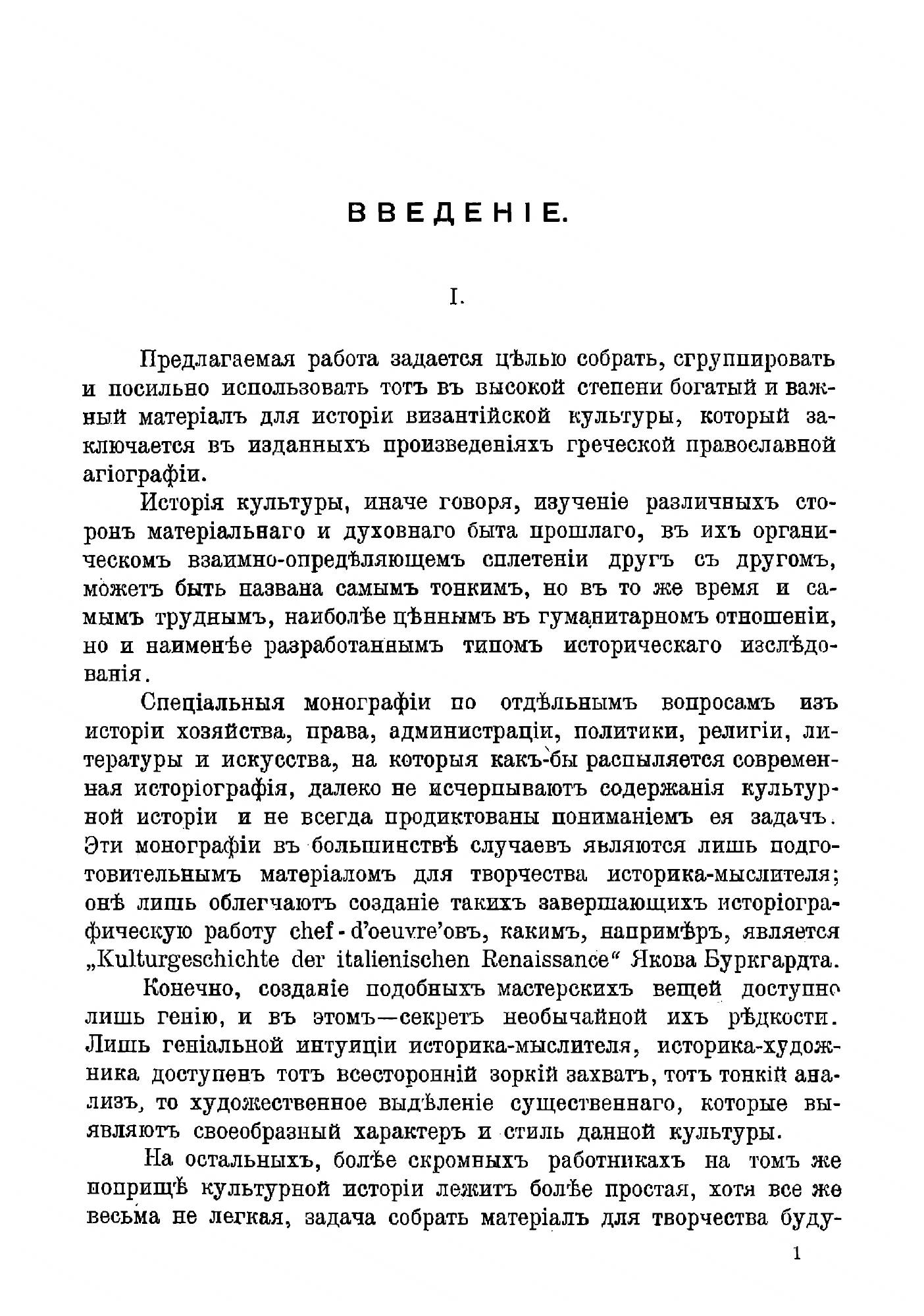 ВВЕДЕНІЕ.

I.

Предлагаемая работа задается цѣлью собрать, сгруппировать и посильно использовать тотъ въ высокой степени богатый и важный матеріалъ для исторіи византійской культуры, который заключается въ изданныхъ произведеніяхъ греческой православной агіографіи.

Исторія культуры, иначе говоря, изученіе различныхъ сторонъ матеріальнаго и духовнаго быта прошлаго, въ ихъ органическомъ взаимно-опредѣляющемъ сплетеніи другъ съ другомъ, можетъ быть названа самымъ тонкимъ, но въ то же время и самымъ труднымъ, наиболѣе цѣннымъ въ гуманитарномъ отношеніи, но и наименѣе разработаннымъ типомъ историческаго изслѣдованія.

Спеціальныя монографіи по отдѣльнымъ вопросамъ изъ исторіи хозяйства, права, администраціи, политики, религіи, литературы и искусства, на которыя какъ-бы распыляется современная исторіографія, далеко не исчерпываютъ содержанія культурной исторіи и не всегда продиктованы пониманіемъ ея задачъ. Эти монографіи въ большинствѣ случаевъ являются лишь подготовительнымъ матеріаломъ для творчества историка-мыслителя; онѣ лишь облегчаютъ созданіе такихъ завершающихъ исторіографическую работу chef-d'oeuvre'овъ, какимъ, напримѣръ, является „Kulturgeschichte der italienischen Renaissance“ Якова Буркгардта.

Конечно, созданіе подобныхъ мастерскихъ вещей доступно лишь генію, и въ этомъ—секретъ необычайной ихъ рѣдкости. Лишь геніальной интуиціи историка-мыслителя, историка-художника доступенъ тотъ всесторонній зоркій захватъ, тотъ тонкій анализъ, то художественное выдѣленіе существеннаго, которые выявляютъ своеобразный характеръ и стиль данной культуры.

На остальныхъ, болѣе скромныхъ работникахъ на томъ же поприщѣ культурной исторіи лежитъ болѣе простая, хотя все же весьма не легкая, задача собрать матеріалъ для творчества буду-

1